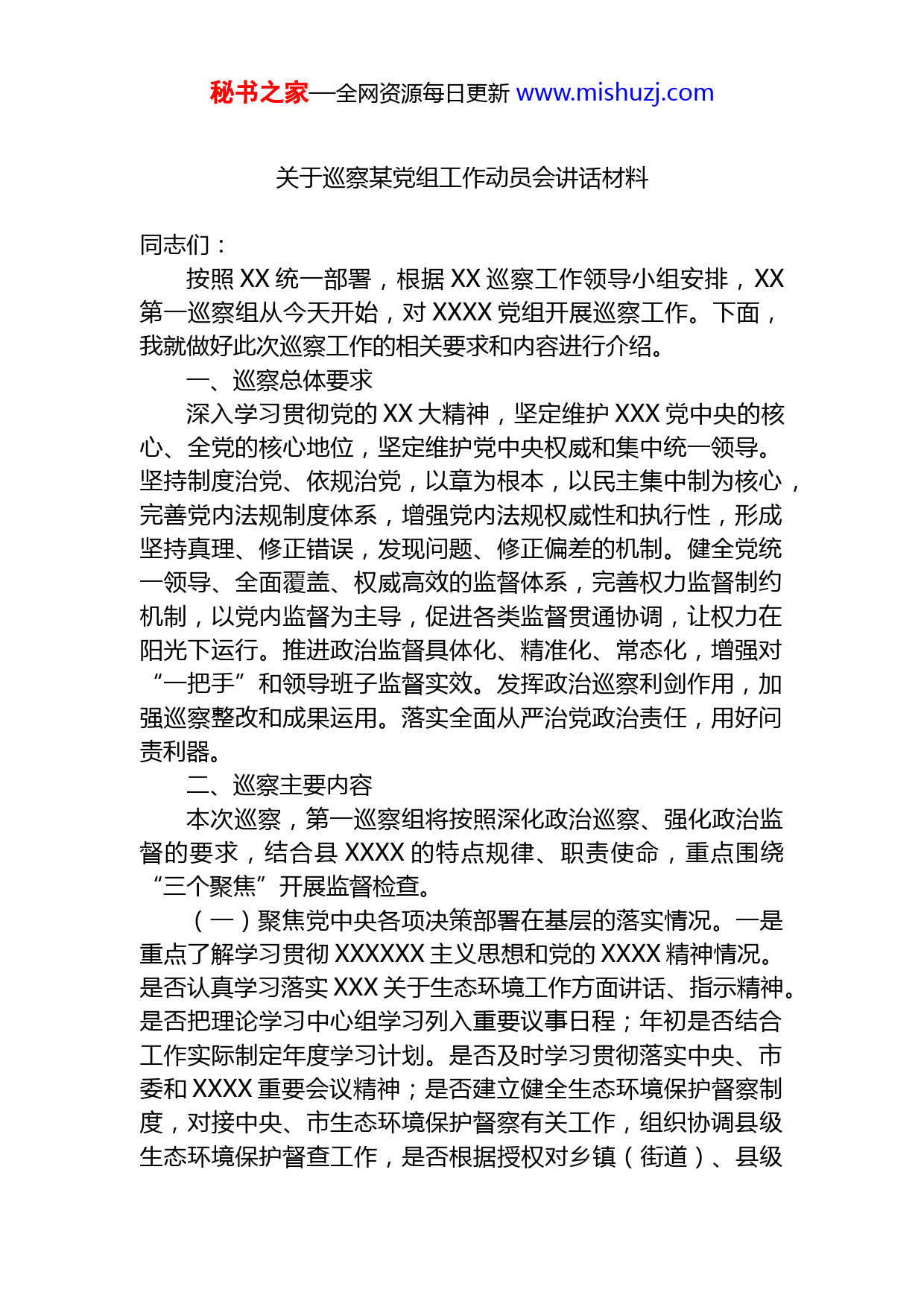 秘书之家—全网资源每日更新 www.mishuzj.com

关于巡察某党组工作动员会讲话材料

同志们：

按照 XX 统一部署，根据 XX 巡察工作领导小组安排，XX 第一巡察组从今天开始，对 XXXX 党组开展巡察工作。下面，我就做好此次巡察工作的相关要求和内容进行介绍。

一、巡察总体要求

深入学习贯彻党的 XX 大精神，坚定维护 XXX 党中央的核心、全党的核心地位，坚定维护党中央权威和集中统一领导。坚持制度治党、依规治党，以章为根本，以民主集中制为核心，完善党内法规制度体系，增强党内法规权威性和执行性，形成坚持真理、修正错误，发现问题、修正偏差的机制。健全党统一领导、全面覆盖、权威高效的监督体系，完善权力监督制约机制，以党内监督为主导，促进各类监督贯通协调，让权力在阳光下运行。推进政治监督具体化、精准化、常态化，增强对“一把手”和领导班子监督实效。发挥政治巡察利剑作用，加强巡察整改和成果运用。落实全面从严治党政治责任，用好问责利器。

二、巡察主要内容

本次巡察，第一巡察组将按照深化政治巡察、强化政治监督的要求，结合县 XXXX 的特点规律、职责使命，重点围绕“三个聚焦”开展监督检查。

（一）聚焦党中央各项决策部署在基层的落实情况。一是重点了解学习贯彻 XXXXXX 主义思想和党的 XXXX 精神情况。是否认真学习落实 XXX 关于生态环境工作方面讲话、指示精神。是否把理论学习中心组学习列入重要议事日程；年初是否结合工作实际制定年度学习计划。是否及时学习贯彻落实中央、市委和 XXXX 重要会议精神；是否建立健全生态环境保护督察制度，对接中央、市生态环境保护督察有关工作，组织协调县级生态环境保护督查工作，是否根据授权对乡镇（街道）、县级